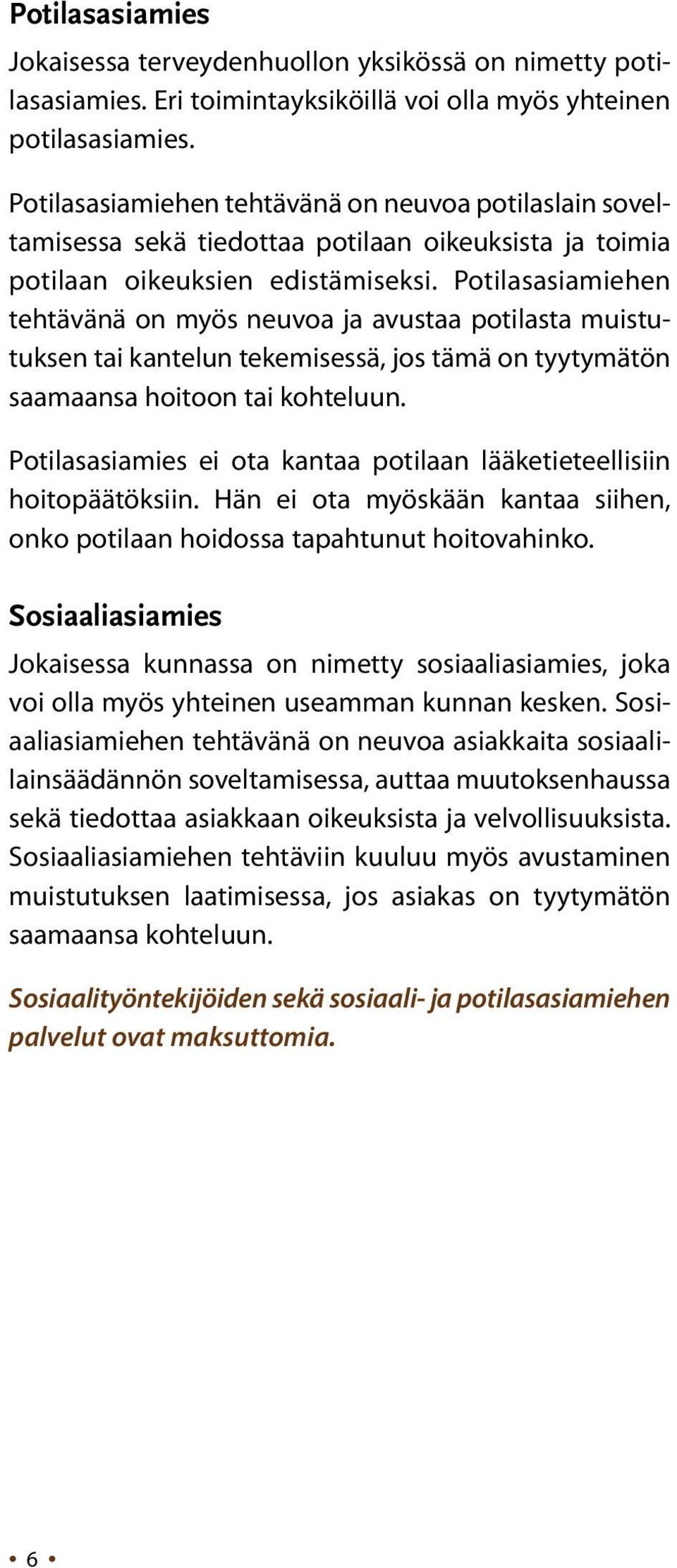 Potilasasiamies

Jokaisessa terveydenhuollon yksikössä on nimetty potilasasiamies. Eri toimintayksiköillä voi olla myös yhteinen potilasasiamies.

Potilasasiamiehen tehtävänä on neuvoa potilaslain soveltamisessa sekä tiedottaa potilaan oikeuksista ja toimia potilaan oikeuksien edistämiseksi. Potilasasiamiehen tehtävänä on myös neuvoa ja avustaa potilasta muistutuksen tai kantelun tekemisessä, jos tämä on tyytymätön saamaansa hoitoon tai kohteluun.

Potilasasiamies ei ota kantaa potilaan lääketieteellisiin hoitopäätöksiin. Hän ei ota myöskään kantaa siihen, onko potilaan hoidossa tapahtunut hoitovahinko.

Sosiaaliasiamies

Jokaisessa kunnassa on nimetty sosiaaliasiamies, joka voi olla myös yhteinen useamman kunnan kesken. Sosiaaliasiamiehen tehtävänä on neuvoa asiakkaita sosiaalilainsäädännön soveltamisessa, auttaa muutoksenhaussa sekä tiedottaa asiakkaan oikeuksista ja velvollisuuksista. Sosiaaliasiamiehen tehtäviin kuuluu myös avustaminen muistutuksen laatimisessa, jos asiakas on tyytymätön saamaansa kohteluun.

Sosiaalityöntekijöiden sekä sosiaali- ja potilasasiamiehen palvelut ovat maksuttomia.

• 6 •